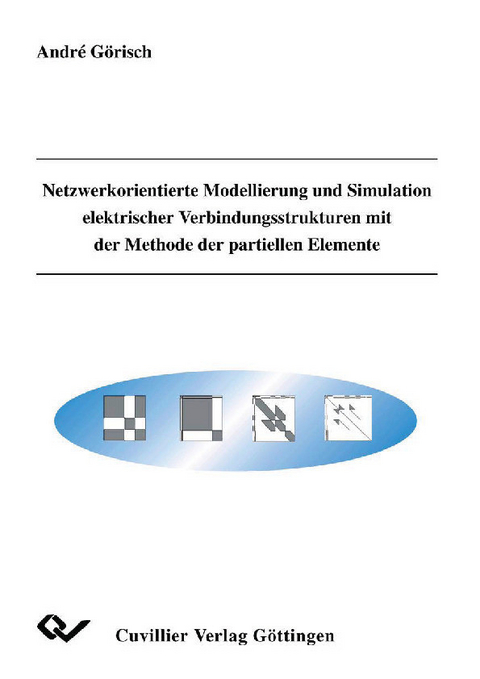 André Görisch

Netzwerkorientierte Modellierung und Simulation elektrischer Verbindungsstrukturen mit der Methode der partiellen Elemente

Cuvillier Verlag Göttingen